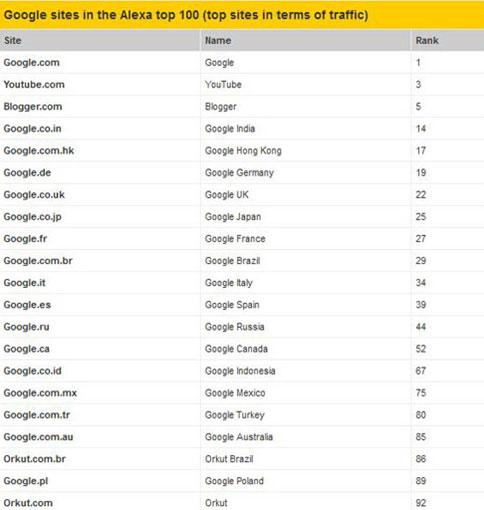 Google sites in the Alexa top 100 (top sites in terms of traffic)

| Site | Name | Rank |
|---|---|---|
| Google.com | Google | 1 |
| Youtube.com | YouTube | 3 |
| Blogger.com | Blogger | 5 |
| Google.co.in | Google India | 14 |
| Google.com.hk | Google Hong Kong | 17 |
| Google.de | Google Germany | 19 |
| Google.co.uk | Google UK | 22 |
| Google.co.jp | Google Japan | 25 |
| Google.fr | Google France | 27 |
| Google.com.br | Google Brazil | 29 |
| Google.it | Google Italy | 34 |
| Google.es | Google Spain | 39 |
| Google.ru | Google Russia | 44 |
| Google.ca | Google Canada | 52 |
| Google.co.id | Google Indonesia | 67 |
| Google.com.mx | Google Mexico | 75 |
| Google.com.tr | Google Turkey | 80 |
| Google.com.au | Google Australia | 85 |
| Orkut.com.br | Orkut Brazil | 86 |
| Google.pl | Google Poland | 89 |
| Orkut.com | Orkut | 92 |